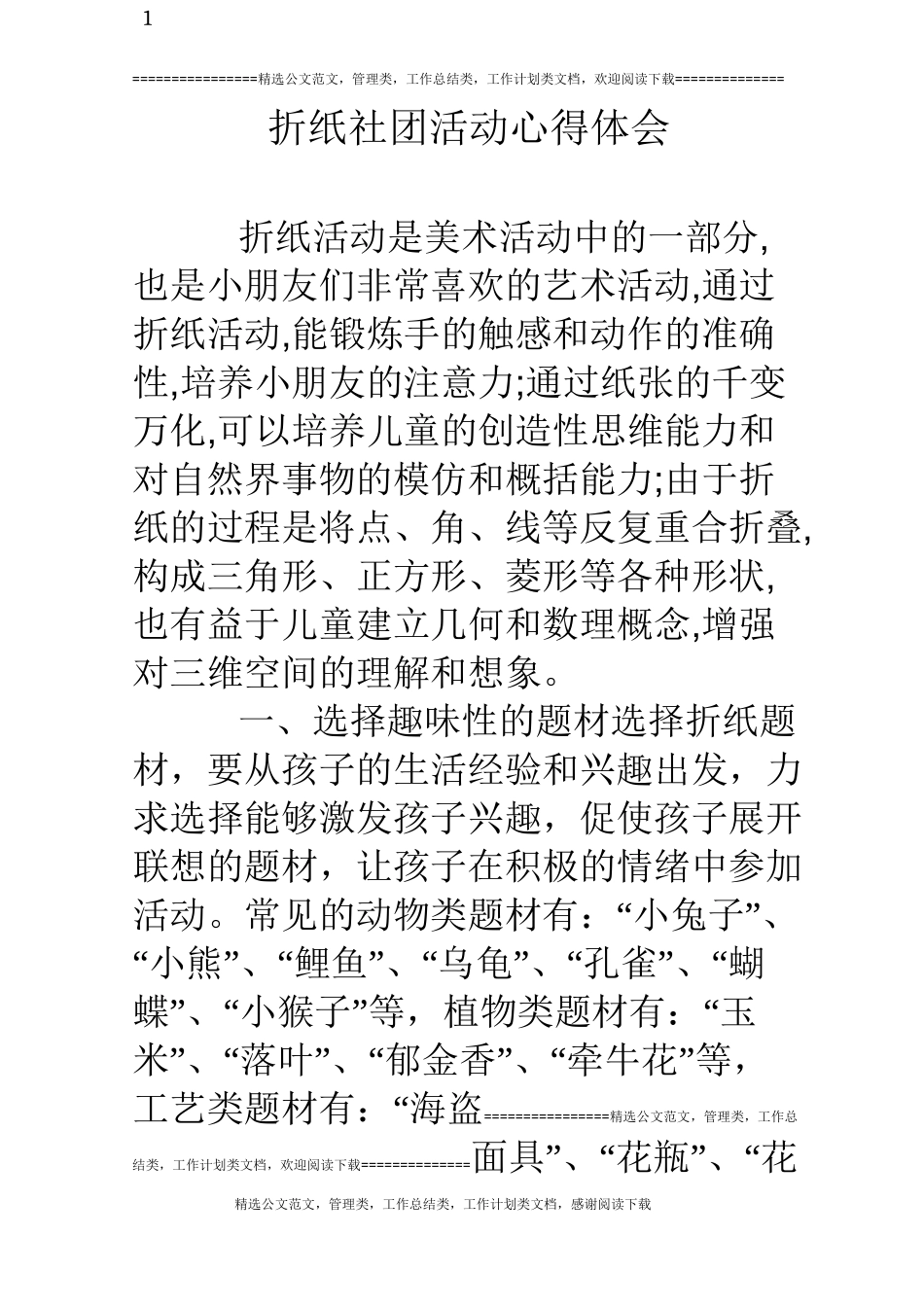 1

================精选公文范文，管理类，工作总结类，工作计划类文档，欢迎阅读下载==============

折纸社团活动心得体会

折纸活动是美术活动中的一部分,也是小朋友们非常喜欢的艺术活动,通过折纸活动,能锻炼手的触感和动作的准确性,培养小朋友的注意力;通过纸张的千变万化,可以培养儿童的创造性思维能力和对自然界事物的模仿和概括能力;由于折纸的过程是将点、角、线等反复重合折叠,构成三角形、正方形、菱形等各种形状,也有益于儿童建立几何和数理概念,增强对三维空间的理解和想象。

一、选择趣味性的题材选择折纸题材，要从孩子的生活经验和兴趣出发，力求选择能够激发孩子兴趣，促使孩子展开联想的题材，让孩子在积极的情绪中参加活动。常见的动物类题材有：“小兔子”、“小熊”、“鲤鱼”、“乌龟”、“孔雀”、“蝴蝶”、“小猴子”等，植物类题材有：“玉米”、“落叶”、“郁金香”、“牵牛花”等，工艺类题材有：“海盗================精选公文范文，管理类，工作总结类，工作计划类文档，欢迎阅读下载==============面具”、“花瓶”、“花

精选公文范文，管理类，工作总结类，工作计划类文档，感谢阅读下载